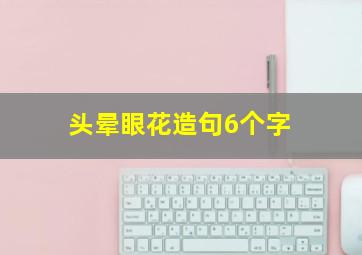 头晕眼花造句6个字